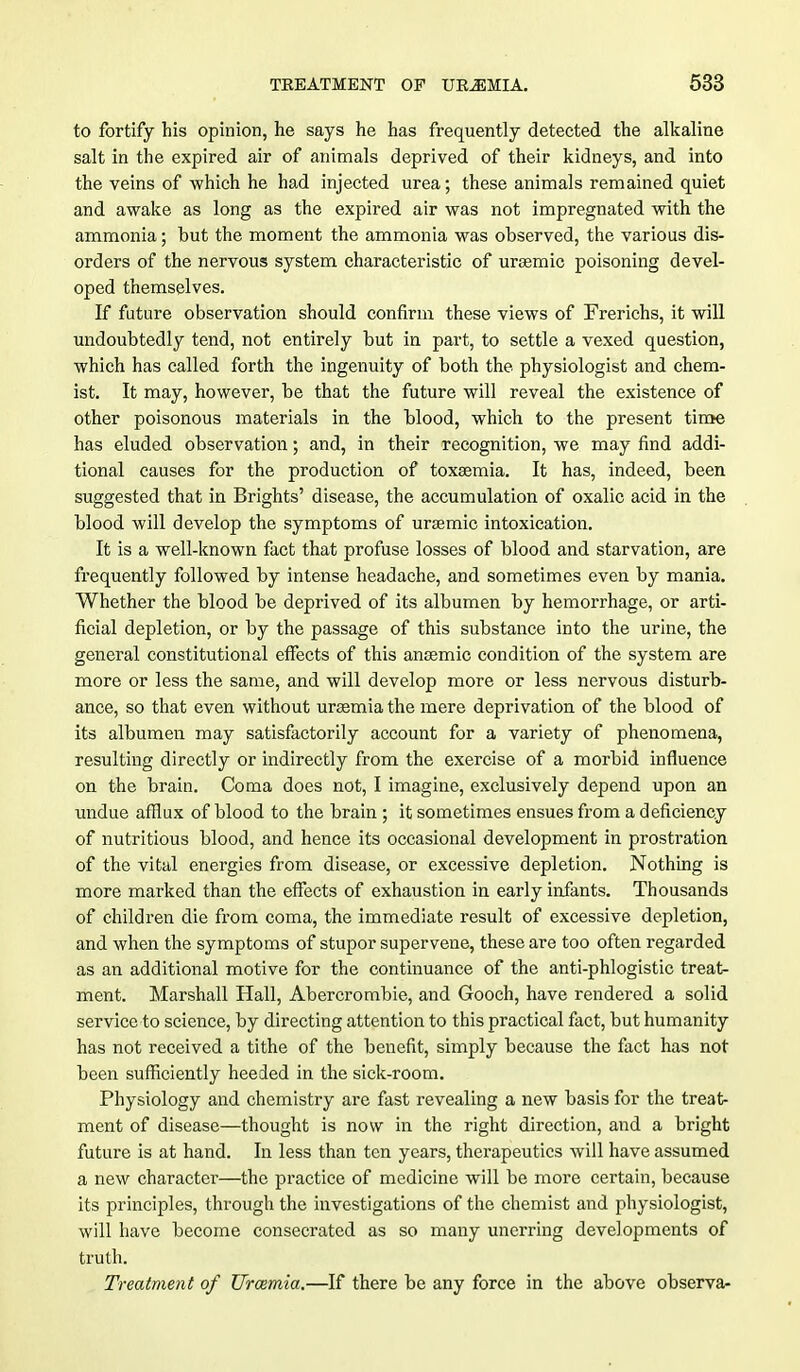 TREATMENT OF URÆMIA. 533

to fortify his opinion, he says he has frequently detected the alkaline salt in the expired air of animals deprived of their kidneys, and into the veins of which he had injected urea; these animals remained quiet and awake as long as the expired air was not impregnated with the ammonia; but the moment the ammonia was observed, the various disorders of the nervous system characteristic of uræmic poisoning developed themselves.

If future observation should confirm these views of Frerichs, it will undoubtedly tend, not entirely but in part, to settle a vexed question, which has called forth the ingenuity of both the physiologist and chemist. It may, however, be that the future will reveal the existence of other poisonous materials in the blood, which to the present time has eluded observation; and, in their recognition, we may find additional causes for the production of toxæmia. It has, indeed, been suggested that in Brights' disease, the accumulation of oxalic acid in the blood will develop the symptoms of uræmic intoxication.

It is a well-known fact that profuse losses of blood and starvation, are frequently followed by intense headache, and sometimes even by mania. Whether the blood be deprived of its albumen by hemorrhage, or artificial depletion, or by the passage of this substance into the urine, the general constitutional effects of this anæmic condition of the system are more or less the same, and will develop more or less nervous disturbance, so that even without uræmia the mere deprivation of the blood of its albumen may satisfactorily account for a variety of phenomena, resulting directly or indirectly from the exercise of a morbid influence on the brain. Coma does not, I imagine, exclusively depend upon an undue afflux of blood to the brain; it sometimes ensues from a deficiency of nutritious blood, and hence its occasional development in prostration of the vital energies from disease, or excessive depletion. Nothing is more marked than the effects of exhaustion in early infants. Thousands of children die from coma, the immediate result of excessive depletion, and when the symptoms of stupor supervene, these are too often regarded as an additional motive for the continuance of the anti-phlogistic treatment. Marshall Hall, Abercrombie, and Gooch, have rendered a solid service to science, by directing attention to this practical fact, but humanity has not received a tithe of the benefit, simply because the fact has not been sufficiently heeded in the sick-room.

Physiology and chemistry are fast revealing a new basis for the treatment of disease—thought is now in the right direction, and a bright future is at hand. In less than ten years, therapeutics will have assumed a new character—the practice of medicine will be more certain, because its principles, through the investigations of the chemist and physiologist, will have become consecrated as so many unerring developments of truth.

Treatment of Uræmia.—If there be any force in the above observa-